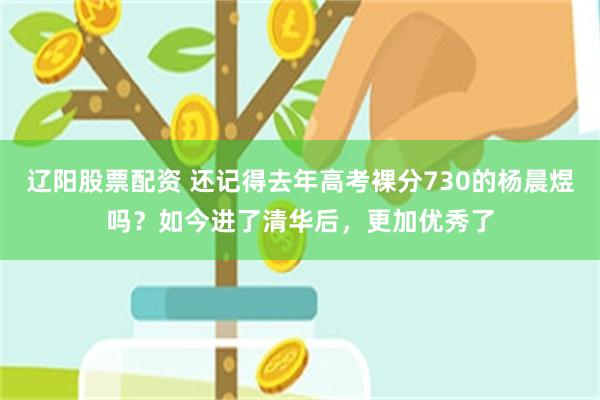 辽阳股票配资 还记得去年高考裸分730的杨晨煜吗？如今进了清华后，更加优秀了